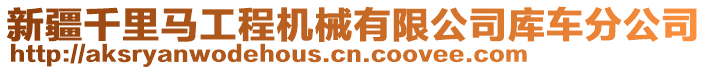 新疆千里马工程机械有限公司库车分公司
http://aksryanwodehous.cn.coovee.com